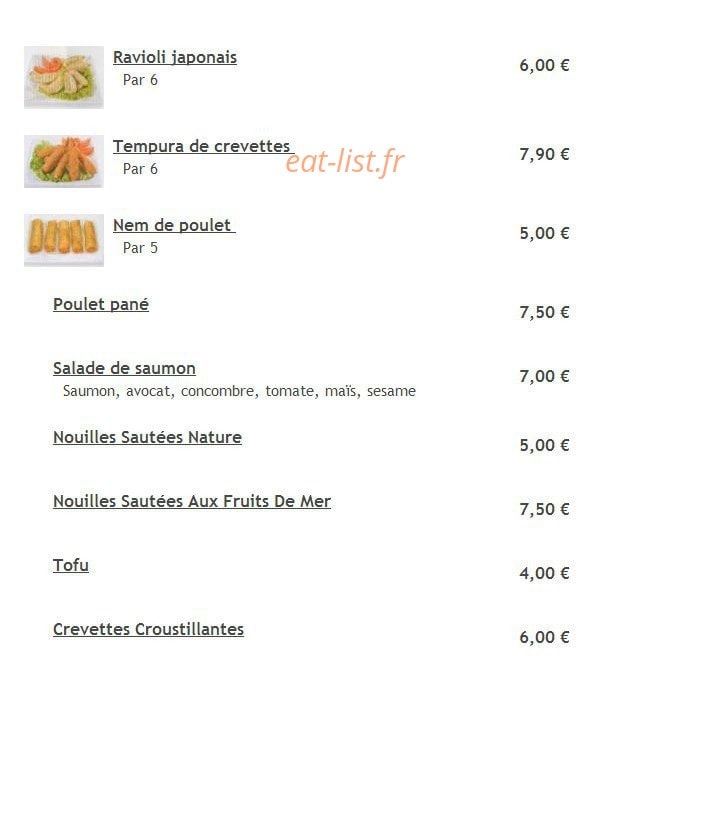 Ravioli japonais
Par 6
6,00 €

Tempura de crevettes
Par 6
7,90 €

Nem de poulet
Par 5
5,00 €

Poulet pané
7,50 €

Salade de saumon
Saumon, avocat, concombre, tomate, maïs, sesame
7,00 €

Nouilles Sautées Nature
5,00 €

Nouilles Sautées Aux Fruits De Mer
7,50 €

Tofu
4,00 €

Crevettes Croustillantes
6,00 €

eat-list.fr